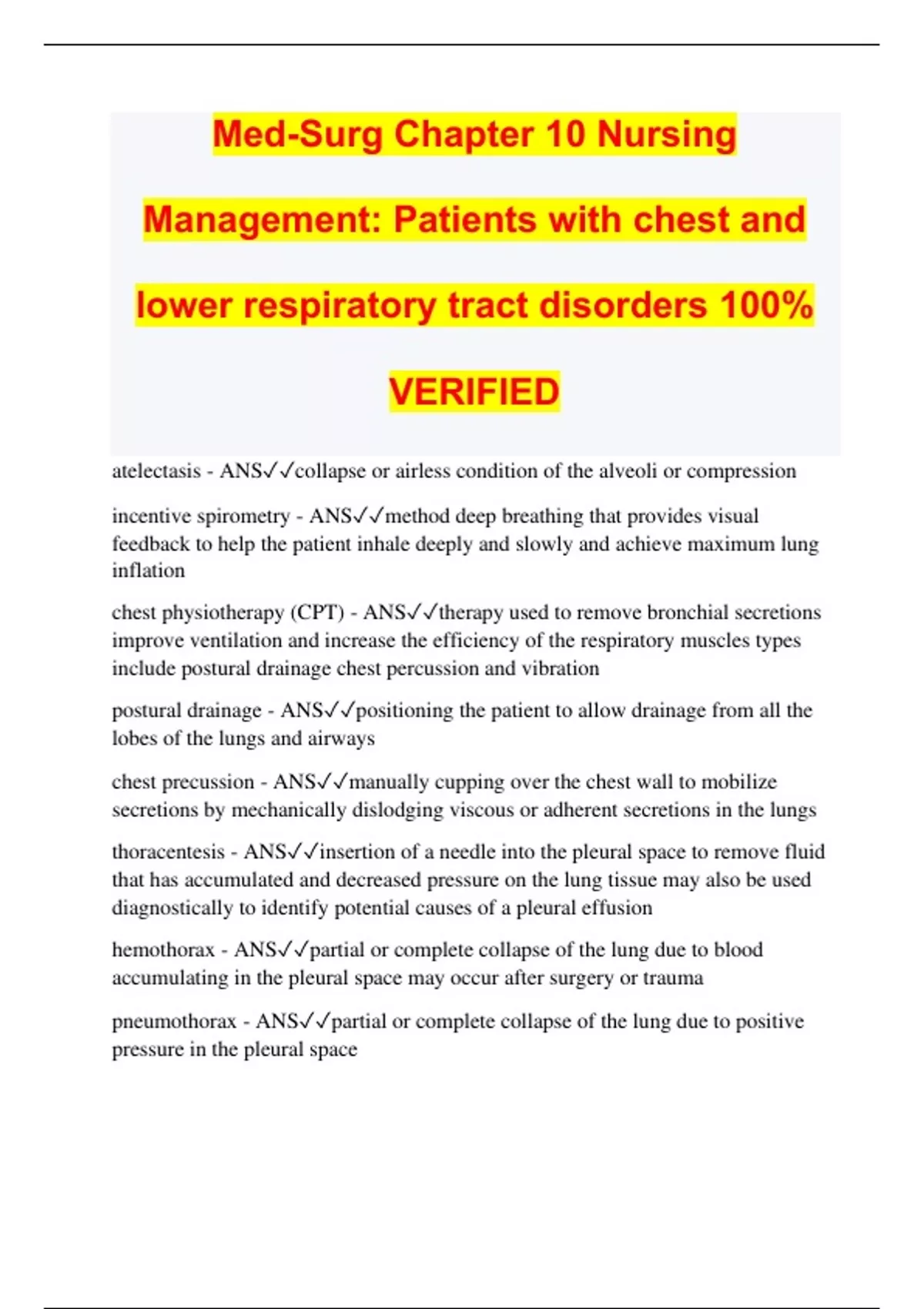 Med-Surg Chapter 10 Nursing Management: Patients with chest and lower respiratory tract disorders 100% VERIFIED

atelectasis - ANS✓✓collapse or airless condition of the alveoli or compression

incentive spirometry - ANS✓✓method deep breathing that provides visual feedback to help the patient inhale deeply and slowly and achieve maximum lung inflation

chest physiotherapy (CPT) - ANS✓✓therapy used to remove bronchial secretions improve ventilation and increase the efficiency of the respiratory muscles types include postural drainage chest percussion and vibration

postural drainage - ANS✓✓positioning the patient to allow drainage from all the lobes of the lungs and airways

chest precussion - ANS✓✓manually cupping over the chest wall to mobilize secretions by mechanically dislodging viscous or adherent secretions in the lungs

thoracentesis - ANS✓✓insertion of a needle into the pleural space to remove fluid that has accumulated and decreased pressure on the lung tissue may also be used diagnostically to identify potential causes of a pleural effusion

hemothorax - ANS✓✓partial or complete collapse of the lung due to blood accumulating in the pleural space may occur after surgery or trauma

pneumothorax - ANS✓✓partial or complete collapse of the lung due to positive pressure in the pleural space